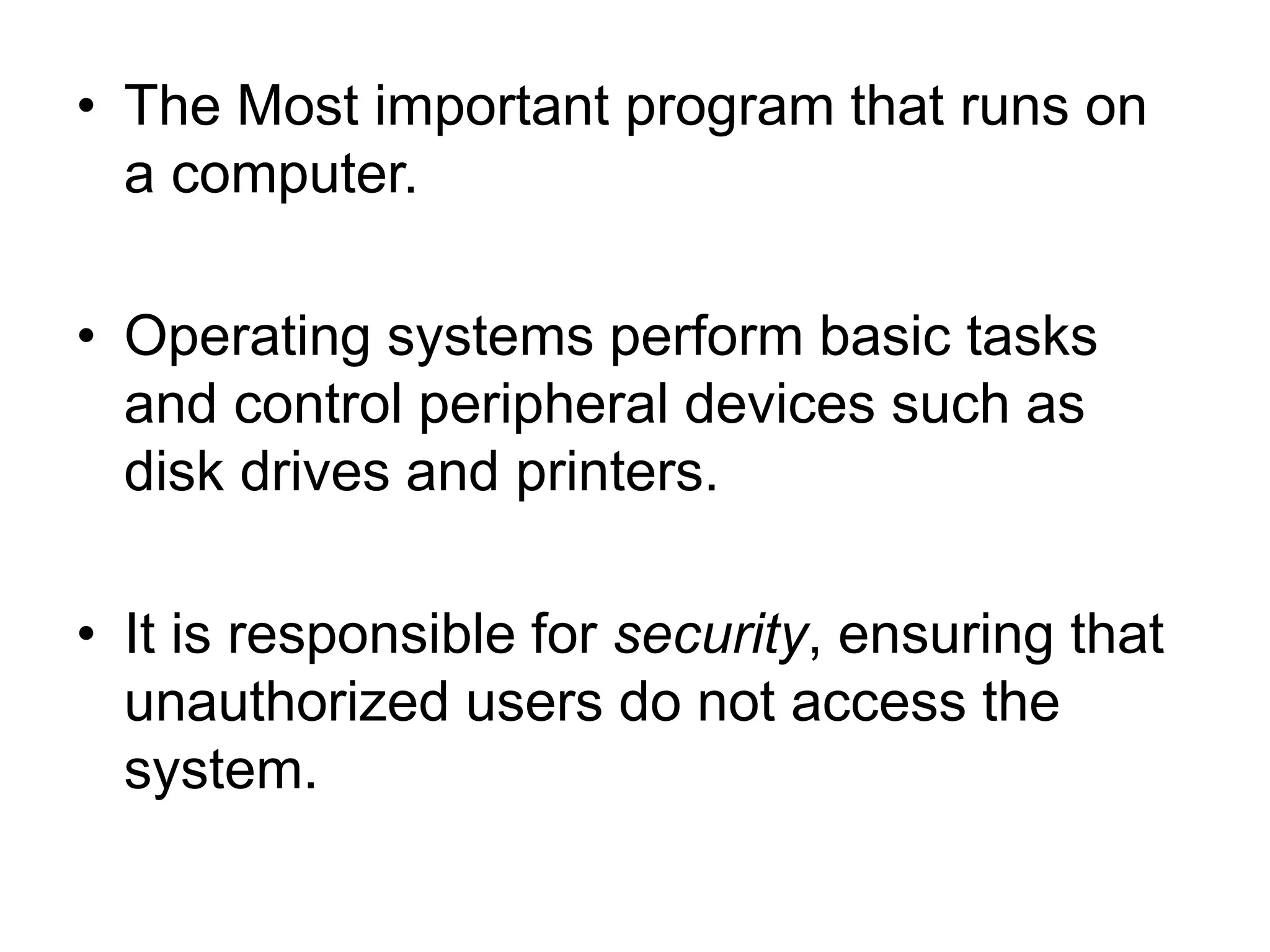 • The Most important program that runs on a computer.

• Operating systems perform basic tasks and control peripheral devices such as disk drives and printers.

• It is responsible for security, ensuring that unauthorized users do not access the system.